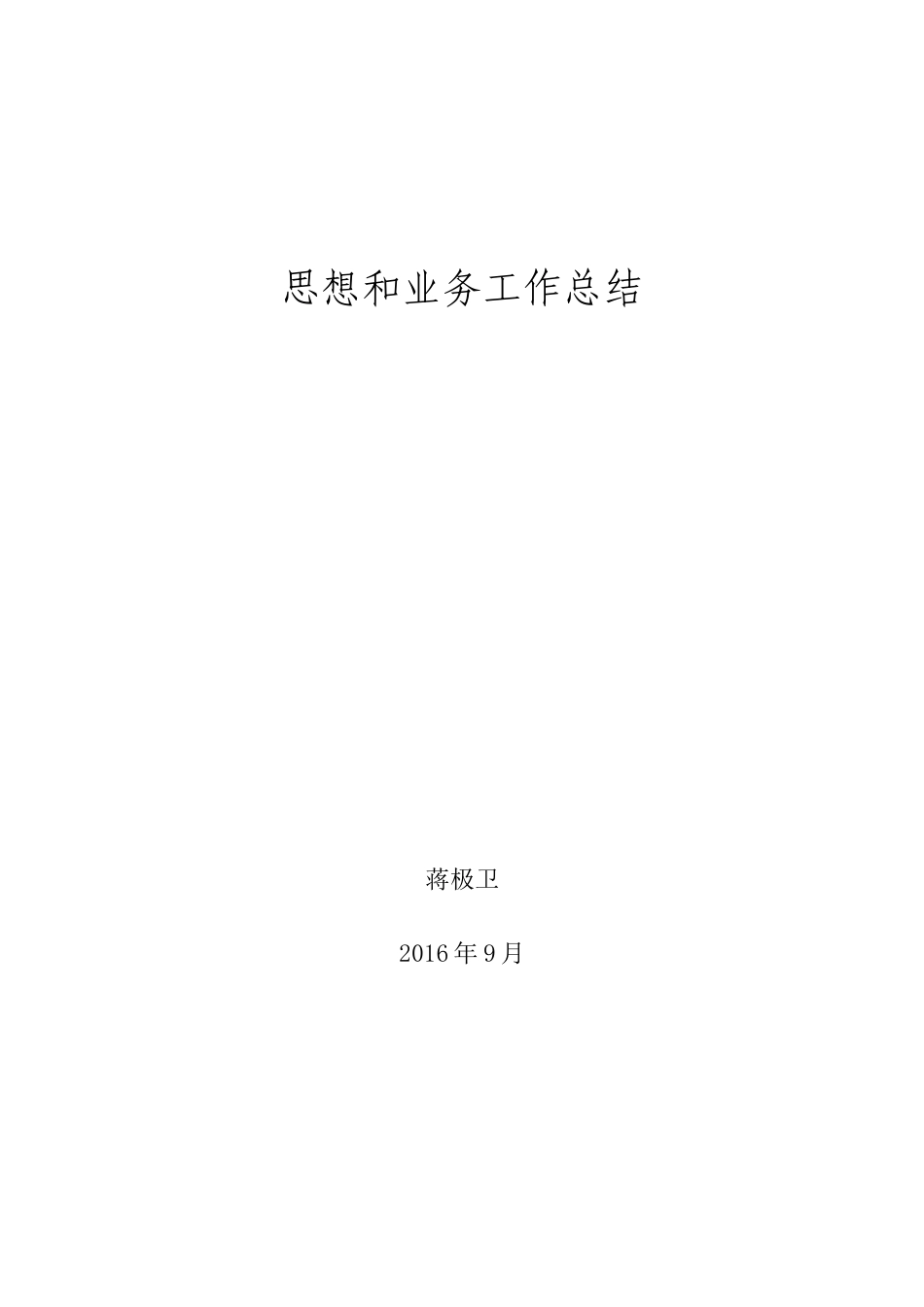 思想和业务工作总结

蒋极卫

2016年9月